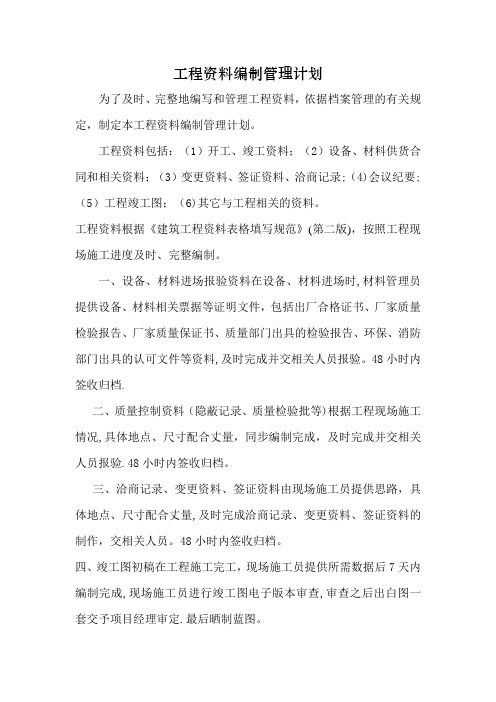 工程资料编制管理计划

为了及时、完整地编写和管理工程资料，依据档案管理的有关规定，制定本工程资料编制管理计划。

工程资料包括：（1）开工、竣工资料；（2）设备、材料供货合同和相关资料；（3）变更资料、签证资料、洽商记录;(4)会议纪要;（5）工程竣工图；(6)其它与工程相关的资料。

工程资料根据《建筑工程资料表格填写规范》(第二版)，按照工程现场施工进度及时、完整编制。

一、设备、材料进场报验资料在设备、材料进场时,材料管理员提供设备、材料相关票据等证明文件，包括出厂合格证书、厂家质量检验报告、厂家质量保证书、质量部门出具的检验报告、环保、消防部门出具的认可文件等资料,及时完成并交相关人员报验。48小时内签收归档.

二、质量控制资料（隐蔽记录、质量检验批等)根据工程现场施工情况,具体地点、尺寸配合丈量，同步编制完成，及时完成并交相关人员报验.48小时内签收归档。

三、洽商记录、变更资料、签证资料由现场施工员提供思路，具体地点、尺寸配合丈量,及时完成洽商记录、变更资料、签证资料的制作，交相关人员。48小时内签收归档。

四、竣工图初稿在工程施工完工，现场施工员提供所需数据后7天内编制完成,现场施工员进行竣工图电子版本审查,审查之后出白图一套交予项目经理审定.最后晒制蓝图。